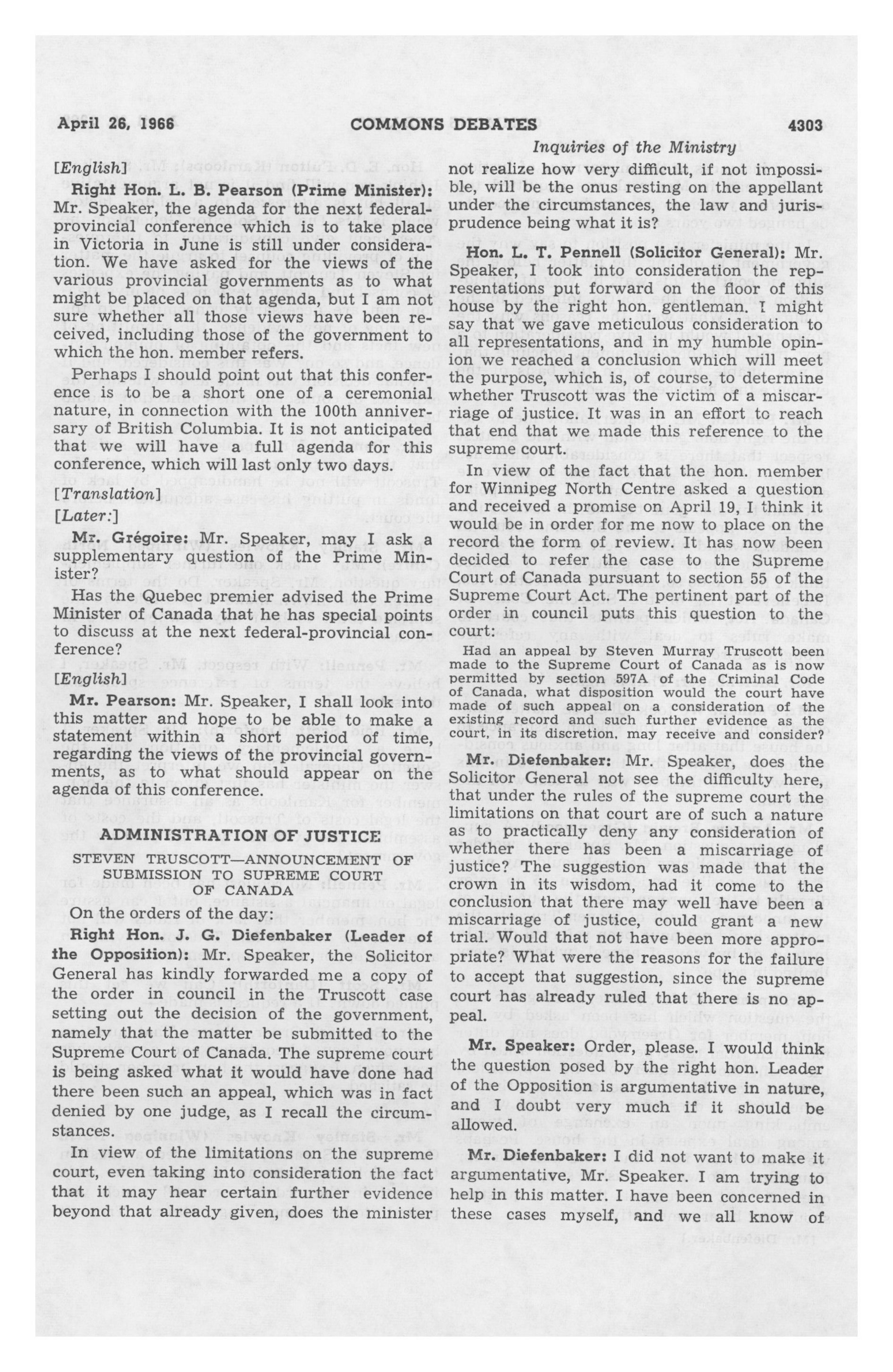 April 26, 1966 COMMONS DEBATES 4303

Inquiries of the Ministry

[English]

Right Hon. L. B. Pearson (Prime Minister): Mr. Speaker, the agenda for the next federal-provincial conference which is to take place in Victoria in June is still under consideration. We have asked for the views of the various provincial governments as to what might be placed on that agenda, but I am not sure whether all those views have been received, including those of the government to which the hon. member refers.

Perhaps I should point out that this conference is to be a short one of a ceremonial nature, in connection with the 100th anniversary of British Columbia. It is not anticipated that we will have a full agenda for this conference, which will last only two days.

[Translation]

[Later:]

Mr. Grégoire: Mr. Speaker, may I ask a supplementary question of the Prime Minister?

Has the Quebec premier advised the Prime Minister of Canada that he has special points to discuss at the next federal-provincial conference?

[English]

Mr. Pearson: Mr. Speaker, I shall look into this matter and hope to be able to make a statement within a short period of time, regarding the views of the provincial governments, as to what should appear on the agenda of this conference.

ADMINISTRATION OF JUSTICE

STEVEN TRUSCOTT—ANNOUNCEMENT OF SUBMISSION TO SUPREME COURT OF CANADA

On the orders of the day:

Right Hon. J. G. Diefenbaker (Leader of the Opposition): Mr. Speaker, the Solicitor General has kindly forwarded me a copy of the order in council in the Truscott case setting out the decision of the government, namely that the matter be submitted to the Supreme Court of Canada. The supreme court is being asked what it would have done had there been such an appeal, which was in fact denied by one judge, as I recall the circumstances.

In view of the limitations on the supreme court, even taking into consideration the fact that it may hear certain further evidence beyond that already given, does the minister not realize how very difficult, if not impossible, will be the onus resting on the appellant under the circumstances, the law and jurisprudence being what it is?

Hon. L. T. Pennell (Solicitor General): Mr. Speaker, I took into consideration the representations put forward on the floor of this house by the right hon. gentleman. I might say that we gave meticulous consideration to all representations, and in my humble opinion we reached a conclusion which will meet the purpose, which is, of course, to determine whether Truscott was the victim of a miscarriage of justice. It was in an effort to reach that end that we made this reference to the supreme court.

In view of the fact that the hon. member for Winnipeg North Centre asked a question and received a promise on April 19, I think it would be in order for me now to place on the record the form of review. It has now been decided to refer the case to the Supreme Court of Canada pursuant to section 55 of the Supreme Court Act. The pertinent part of the order in council puts this question to the court:

Had an appeal by Steven Murray Truscott been made to the Supreme Court of Canada as is now permitted by section 597A of the Criminal Code of Canada, what disposition would the court have made of such appeal on a consideration of the existing record and such further evidence as the court, in its discretion, may receive and consider?

Mr. Diefenbaker: Mr. Speaker, does the Solicitor General not see the difficulty here, that under the rules of the supreme court the limitations on that court are of such a nature as to practically deny any consideration of whether there has been a miscarriage of justice? The suggestion was made that the crown in its wisdom, had it come to the conclusion that there may well have been a miscarriage of justice, could grant a new trial. Would that not have been more appropriate? What were the reasons for the failure to accept that suggestion, since the supreme court has already ruled that there is no appeal.

Mr. Speaker: Order, please. I would think the question posed by the right hon. Leader of the Opposition is argumentative in nature, and I doubt very much if it should be allowed.

Mr. Diefenbaker: I did not want to make it argumentative, Mr. Speaker. I am trying to help in this matter. I have been concerned in these cases myself, and we all know of